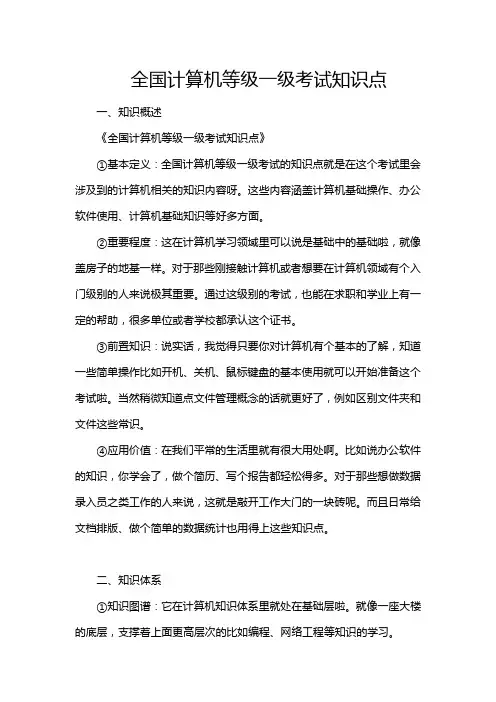 全国计算机等级一级考试知识点

一、知识概述

《全国计算机等级一级考试知识点》

①基本定义：全国计算机等级一级考试的知识点就是在这个考试里会涉及到的计算机相关的知识内容呀。这些内容涵盖计算机基础操作、办公软件使用、计算机基础知识等好多方面。

②重要程度：这在计算机学习领域里可以说是基础中的基础啦，就像盖房子的地基一样。对于那些刚接触计算机或者想要在计算机领域有个入门级别的人来说极其重要。通过这级别的考试，也能在求职和学业上有一定的帮助，很多单位或者学校都承认这个证书。

③前置知识：说实话，我觉得只要你对计算机有个基本的了解，知道一些简单操作比如开机、关机、鼠标键盘的基本使用就可以开始准备这个考试啦。当然稍微知道点文件管理概念的话就更好了，例如区别文件夹和文件这些常识。

④应用价值：在我们平常的生活里就有很大用处啊。比如说办公软件的知识，你学会了，做个简历、写个报告都轻松得多。对于那些想做数据录入员之类工作的人来说，这就是敲开工作大门的一块砖呢。而且日常给文档排版、做个简单的数据统计也用得上这些知识点。

二、知识体系

①知识图谱：它在计算机知识体系里就处在基础层啦。就像一座大楼的底层，支撑着上面更高层次的比如编程、网络工程等知识的学习。